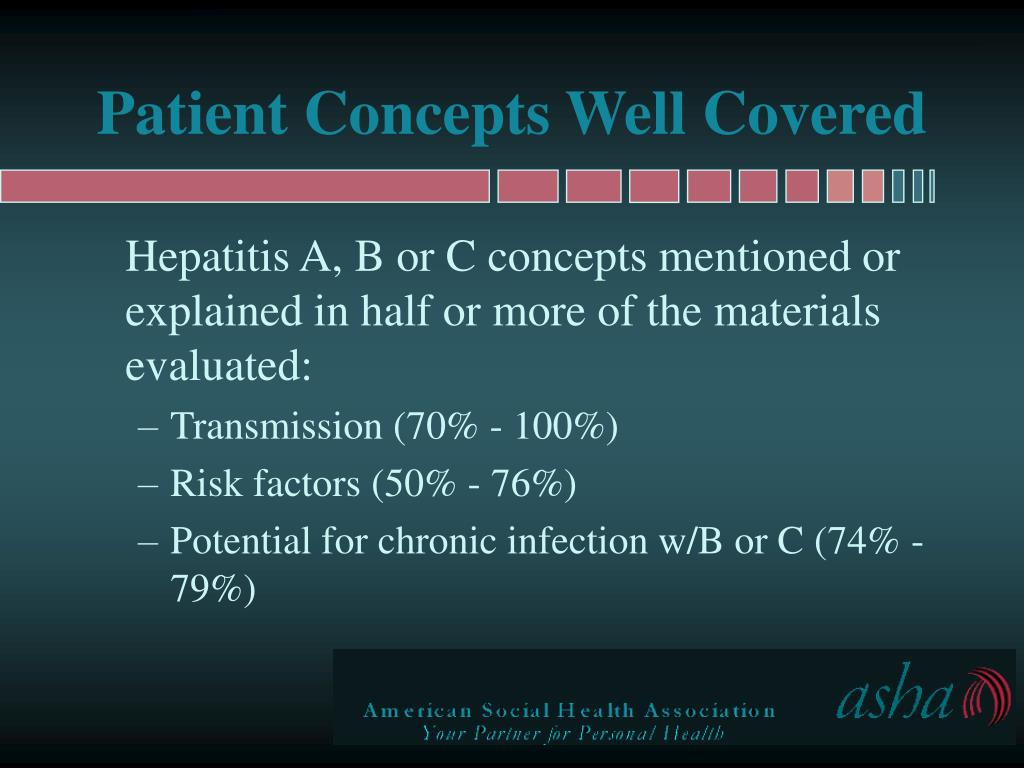 Patient Concepts Well Covered

Hepatitis A, B or C concepts mentioned or explained in half or more of the materials evaluated:

– Transmission (70% - 100%)

– Risk factors (50% - 76%)

– Potential for chronic infection w/B or C (74% - 79%)

American Social Health Association
Your Partner for Personal Health

asha